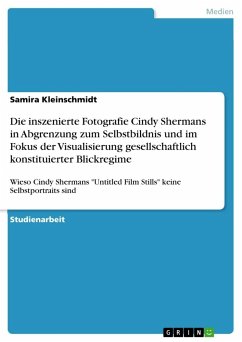 Medien

Samira Kleinschmidt

Die inszenierte Fotografie Cindy Shermans in Abgrenzung zum Selbstbildnis und im Fokus der Visualisierung gesellschaftlich konstituierter Blickregime

Wieso Cindy Shermans "Untitled Film Stills" keine Selbstportraits sind

Studienarbeit

GRIN